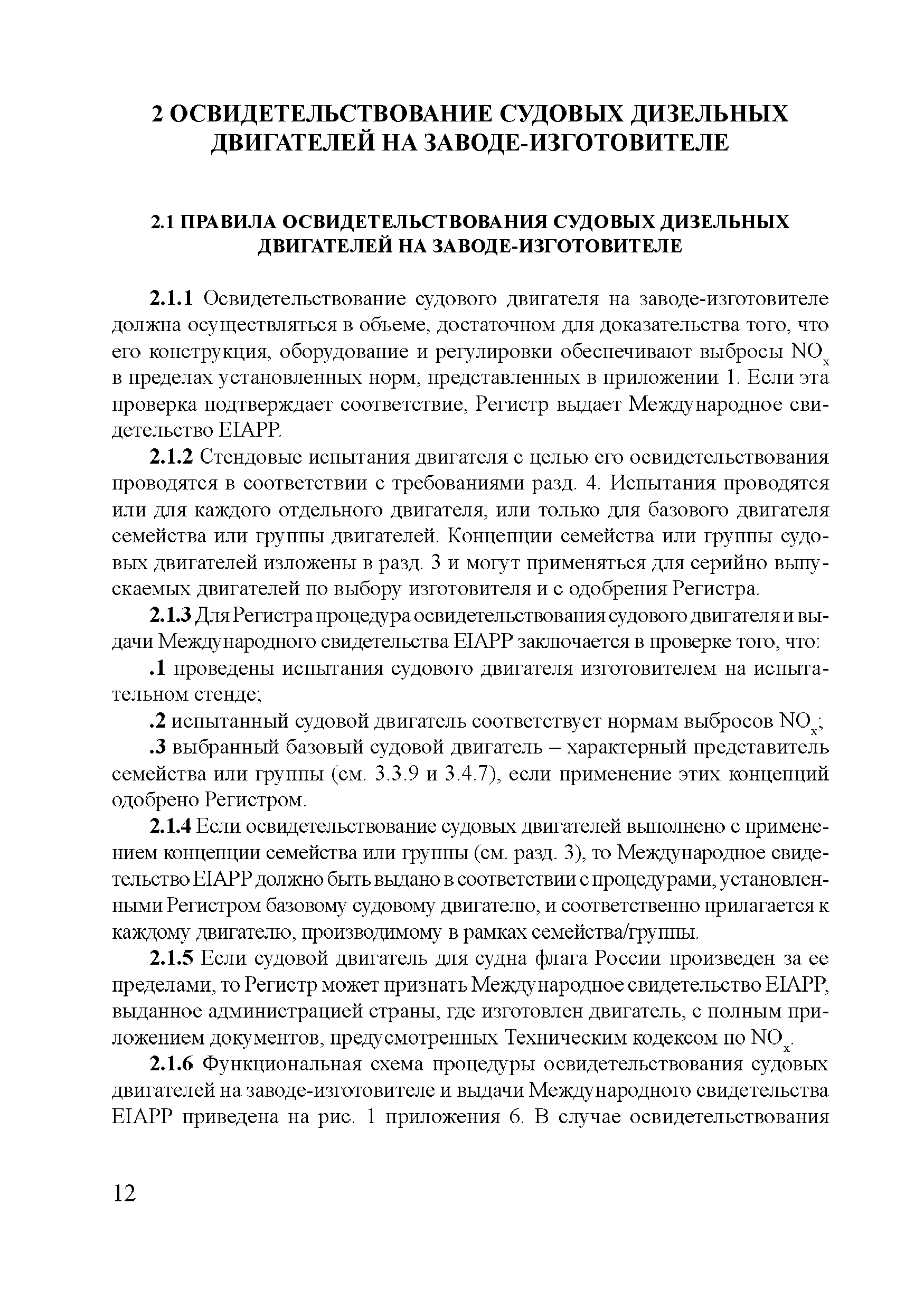 2 ОСВИДЕТЕЛЬСТВОВАНИЕ СУДОВЫХ ДИЗЕЛЬНЫХ ДВИГАТЕЛЕЙ НА ЗАВОДЕ-ИЗГОТОВИТЕЛЕ

2.1 ПРАВИЛА ОСВИДЕТЕЛЬСТВОВАНИЯ СУДОВЫХ ДИЗЕЛЬНЫХ ДВИГАТЕЛЕЙ НА ЗАВОДЕ-ИЗГОТОВИТЕЛЕ

2.1.1 Освидетельствование судового двигателя на заводе-изготовителе должна осуществляться в объеме, достаточном для доказательства того, что его конструкция, оборудование и регулировки обеспечивают выбросы $NO_x$ в пределах установленных норм, представленных в приложении 1. Если эта проверка подтверждает соответствие, Регистр выдает Международное свидетельство EIAPP.

2.1.2 Стендовые испытания двигателя с целью его освидетельствования проводятся в соответствии с требованиями разд. 4. Испытания проводятся или для каждого отдельного двигателя, или только для базового двигателя семейства или группы двигателей. Концепции семейства или группы судовых двигателей изложены в разд. 3 и могут применяться для серийно выпускаемых двигателей по выбору изготовителя и с одобрения Регистра.

2.1.3 Для Регистра процедура освидетельствования судового двигателя и выдачи Международного свидетельства EIAPP заключается в проверке того, что:

.1 проведены испытания судового двигателя изготовителем на испытательном стенде;

.2 испытанный судовой двигатель соответствует нормам выбросов $NO_x$;

.3 выбранный базовый судовой двигатель – характерный представитель семейства или группы (см. 3.3.9 и 3.4.7), если применение этих концепций одобрено Регистром.

2.1.4 Если освидетельствование судовых двигателей выполнено с применением концепции семейства или группы (см. разд. 3), то Международное свидетельство EIAPP должно быть выдано в соответствии с процедурами, установленными Регистром базовому судовому двигателю, и соответственно прилагается к каждому двигателю, производимому в рамках семейства/группы.

2.1.5 Если судовой двигатель для судна флага России произведен за ее пределами, то Регистр может признать Международное свидетельство EIAPP, выданное администрацией страны, где изготовлен двигатель, с полным приложением документов, предусмотренных Техническим кодексом по $NO_x$.

2.1.6 Функциональная схема процедуры освидетельствования судовых двигателей на заводе-изготовителе и выдачи Международного свидетельства EIAPP приведена на рис. 1 приложения 6. В случае освидетельствования

12